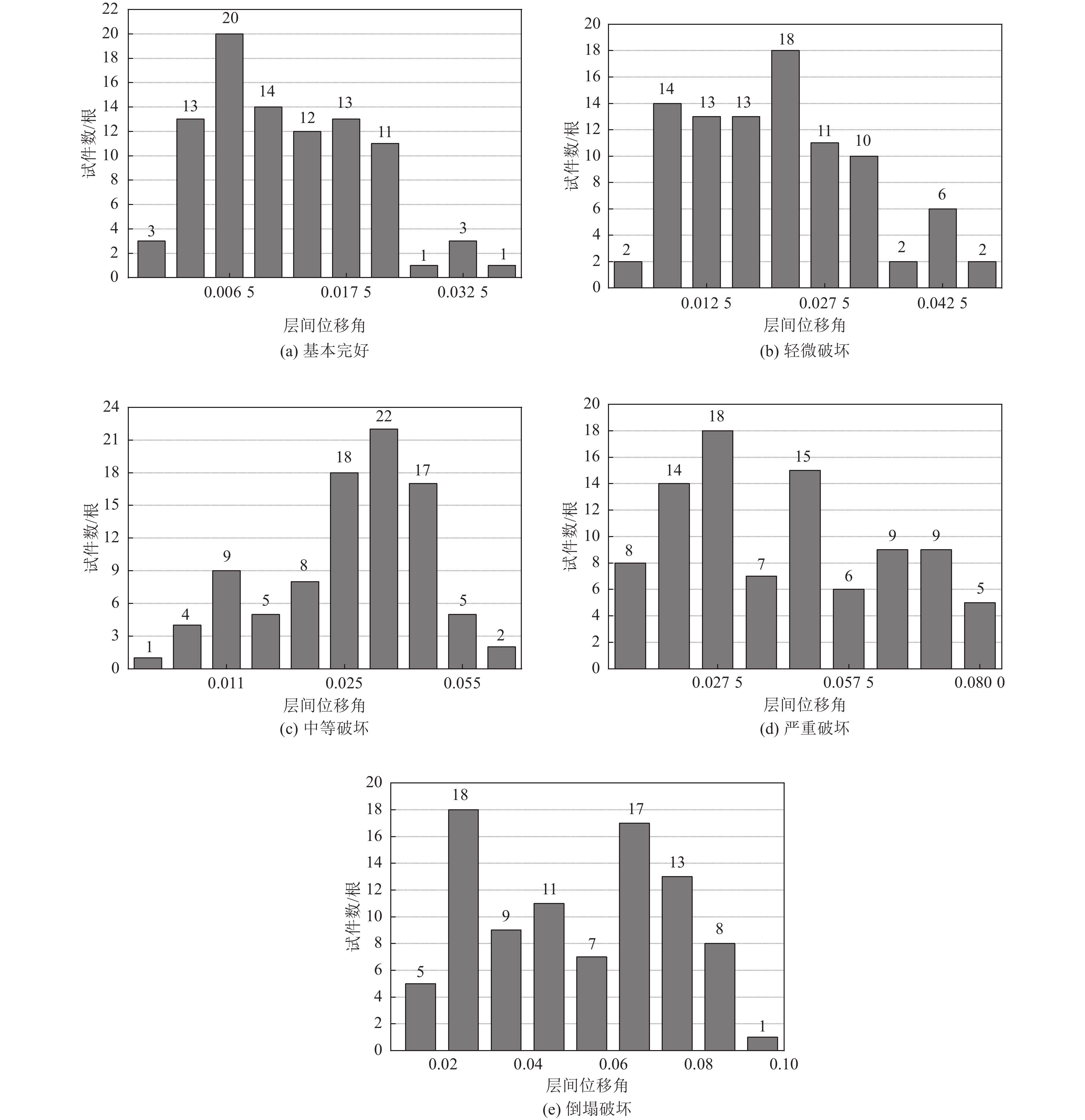 22
20
18
16
14
12
10
8
6
4
2
0
试件数/根
3
13
20
14
12
13
11
1
3
1
0.006 5
0.017 5
0.032 5
层间位移角
(a) 基本完好

20
18
16
14
12
10
8
6
4
2
0
试件数/根
2
14
13
13
18
11
10
2
6
2
0.012 5
0.027 5
0.042 5
层间位移角
(b) 轻微破坏

24
21
18
15
12
9
6
3
0
试件数/根
1
4
9
5
8
18
22
17
5
2
0.011
0.025
0.055
层间位移角
(c) 中等破坏

20
18
16
14
12
10
8
6
4
2
0
试件数/根
8
14
18
7
15
6
9
9
5
0.027 5
0.057 5
0.080 0
层间位移角
(d) 严重破坏

20
18
16
14
12
10
8
6
4
2
0
试件数/根
5
18
9
11
7
17
13
8
1
0.02
0.04
0.06
0.08
0.10
层间位移角
(e) 倒塌破坏